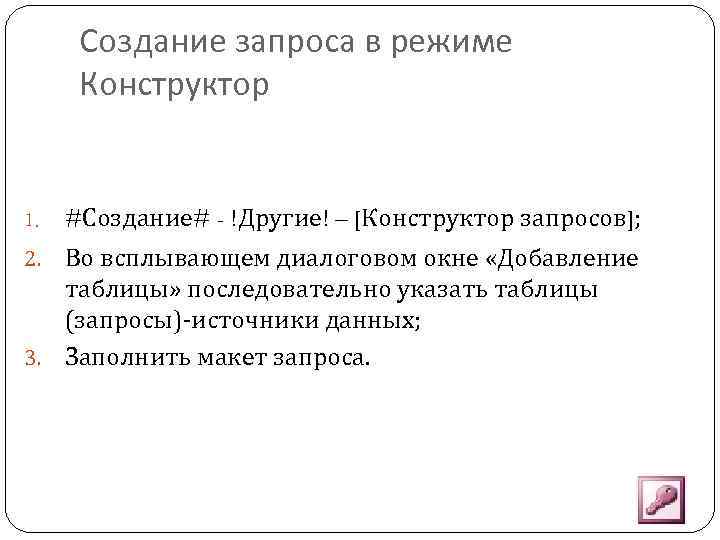 Создание запроса в режиме Конструктор

1. #Создание# - !Другие! – [Конструктор запросов];
2. Во всплывающем диалоговом окне «Добавление таблицы» последовательно указать таблицы (запросы)-источники данных;
3. Заполнить макет запроса.